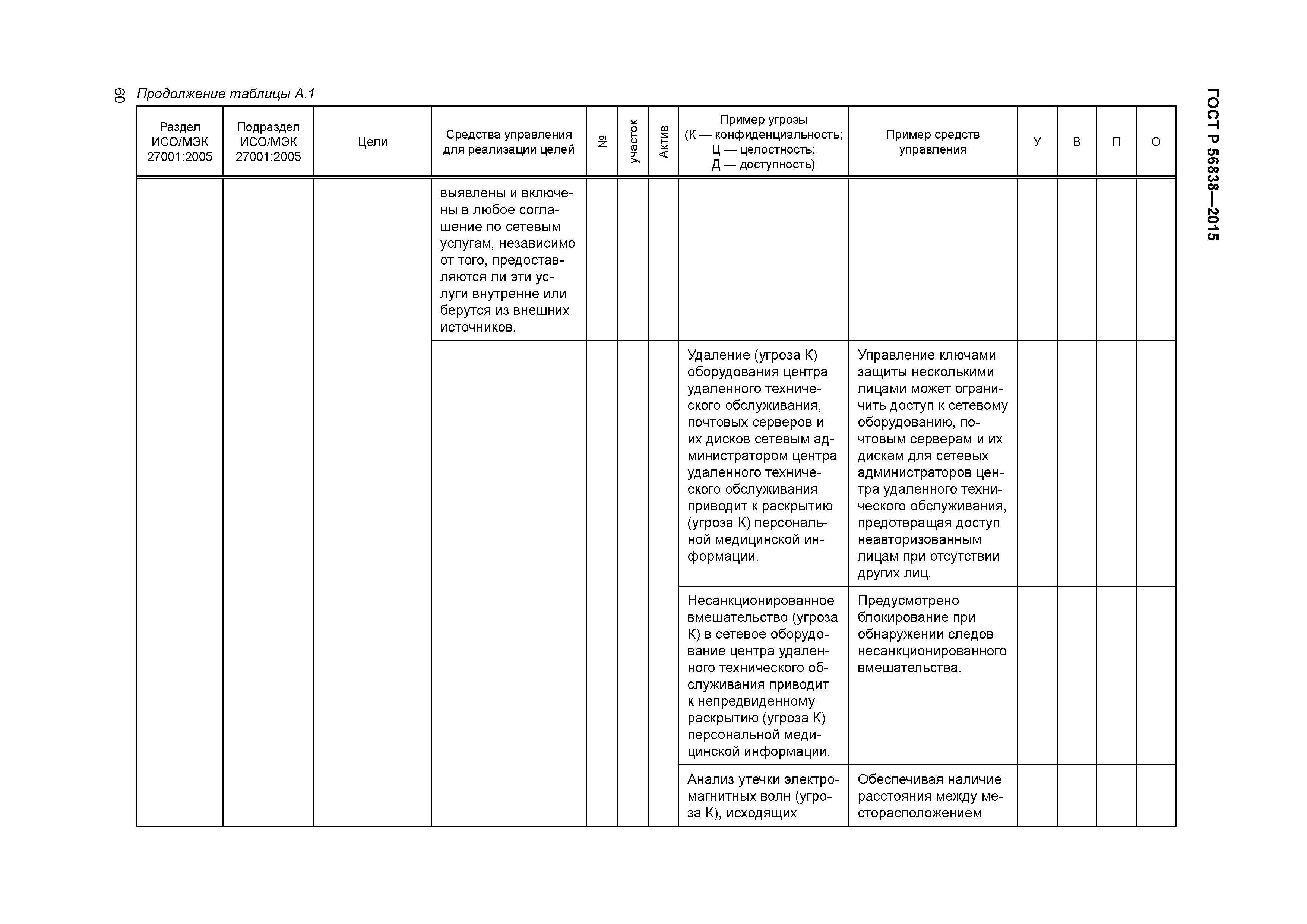 60

Продолжение таблицы А.1

ГОСТ Р 56838—2015

| Раздел ИСО/МЭК 27001:2005 | Подраздел ИСО/МЭК 27001:2005 | Цели | Средства управления для реализации целей | № | участок | Актив | Пример угрозы (К — конфиденциальность; Ц — целостность; Д — доступность) | Пример средств управления | У | В | П | О |
|---|---|---|---|---|---|---|---|---|---|---|---|---|
| | | | выявлены и включены в любое соглашение по сетевым услугам, независимо от того, предоставляются ли эти услуги внутренне или берутся из внешних источников. | | | | | | | | | |
| | | | | | | | Удаление (угроза К) оборудования центра удаленного технического обслуживания, почтовых серверов и их дисков сетевым администратором центра удаленного технического обслуживания приводит к раскрытию (угроза К) персональной медицинской информации. | Управление ключами защиты несколькими лицами может ограничить доступ к сетевому оборудованию, почтовым серверам и их дискам для сетевых администраторов центра удаленного технического обслуживания, предотвращая доступ неавторизованным лицам при отсутствии других лиц. | | | | |
| | | | | | | | Несанкционированное вмешательство (угроза К) в сетевое оборудование центра удаленного технического обслуживания приводит к непредвиденному раскрытию (угроза К) персональной медицинской информации. | Предусмотрено блокирование при обнаружении следов несанкционированного вмешательства. | | | | |
| | | | | | | | Анализ утечки электромагнитных волн (угроза К), исходящих | Обеспечивая наличие расстояния между месторасположением | | | | |